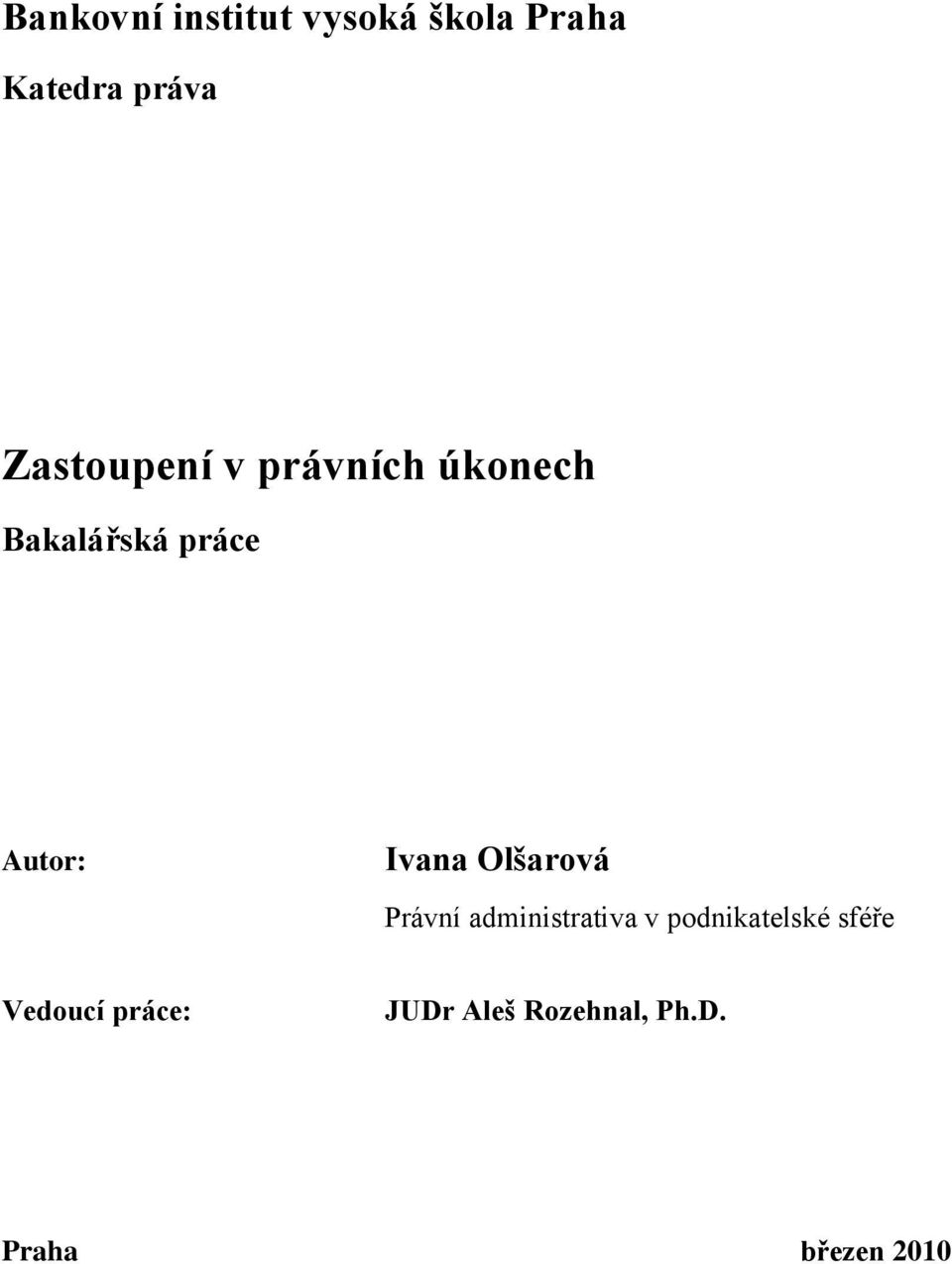 Bankovní institut vysoká škola Praha

Katedra práva

Zastoupení v právních úkonech

Bakalářská práce

Autor: Ivana Olšarová

Právní administrativa v podnikatelské sféře

Vedoucí práce: JUDr Aleš Rozehnal, Ph.D.

Praha březen 2010